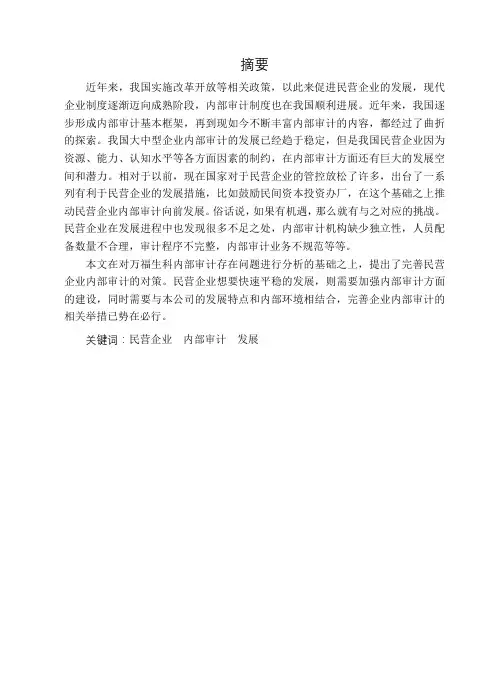 摘要

近年来，我国实施改革开放等相关政策，以此来促进民营企业的发展，现代企业制度逐渐迈向成熟阶段，内部审计制度也在我国顺利进展。近年来，我国逐步形成内部审计基本框架，再到现如今不断丰富内部审计的内容，都经过了曲折的探索。我国大中型企业内部审计的发展已经趋于稳定，但是我国民营企业因为资源、能力、认知水平等各方面因素的制约，在内部审计方面还有巨大的发展空间和潜力。相对于以前，现在国家对于民营企业的管控放松了许多，出台了一系列有利于民营企业的发展措施，比如鼓励民间资本投资办厂，在这个基础之上推动民营企业内部审计向前发展。俗话说，如果有机遇，那么就有与之对应的挑战。民营企业在发展进程中也发现很多不足之处，内部审计机构缺少独立性，人员配备数量不合理，审计程序不完整，内部审计业务不规范等等。

本文在对万福生科内部审计存在问题进行分析的基础之上，提出了完善民营企业内部审计的对策。民营企业想要快速平稳的发展，则需要加强内部审计方面的建设，同时需要与本公司的发展特点和内部环境相结合，完善企业内部审计的相关举措已势在必行。

关键词：民营企业　内部审计　发展